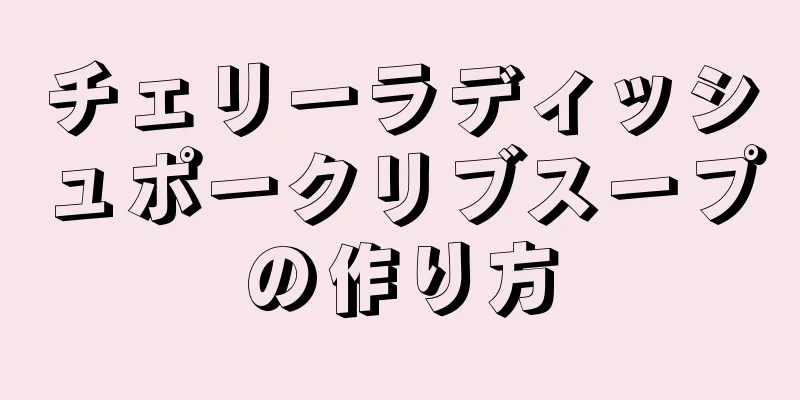 チェリーラディッシュポークリブスープの作り方